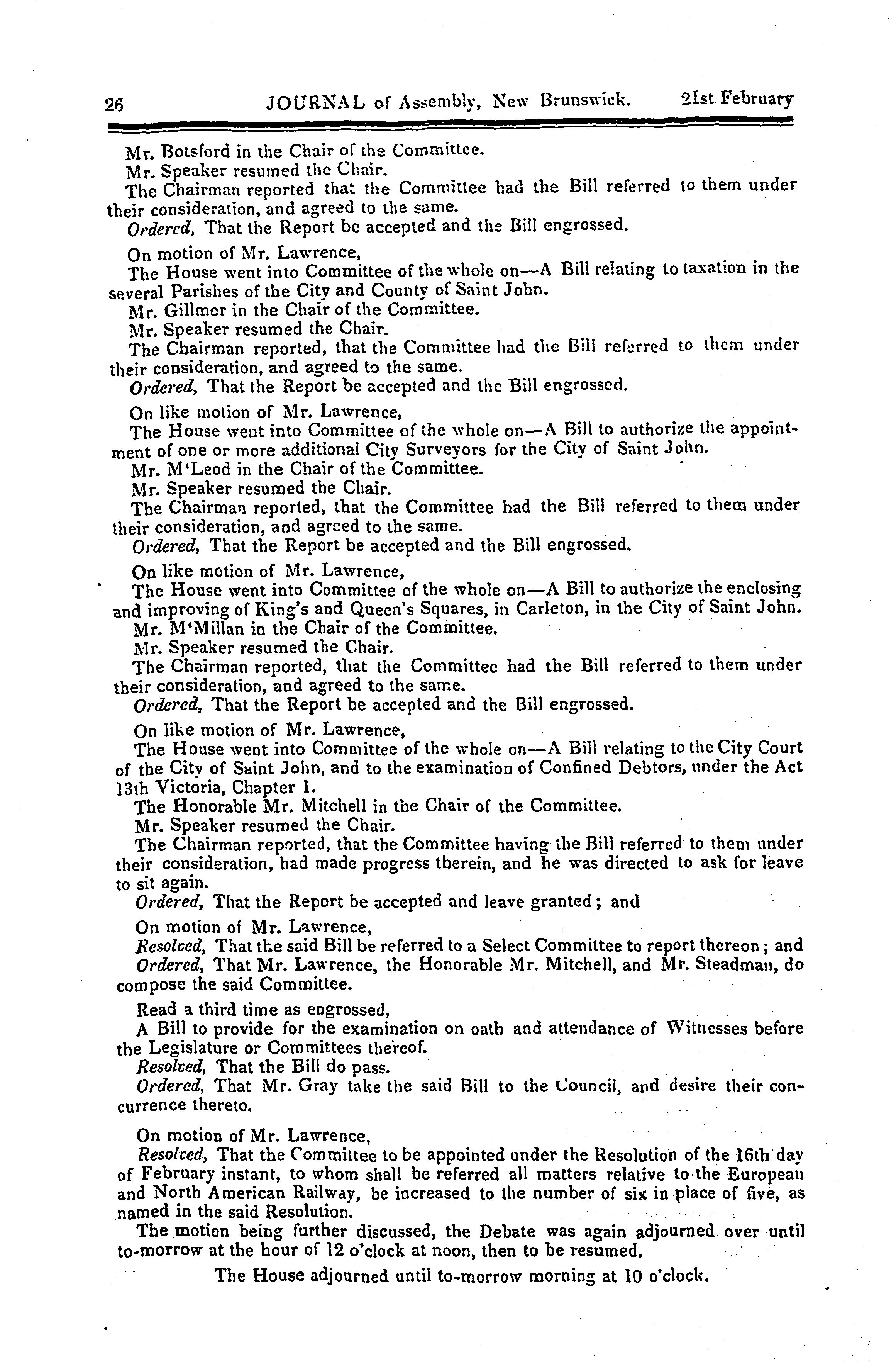 26 JOURNAL of Assembly, New Brunswick. 21st February

Mr. Botsford in the Chair of the Committee.
Mr. Speaker resumed the Chair.
The Chairman reported that the Committee had the Bill referred to them under their consideration, and agreed to the same.
Ordered, That the Report be accepted and the Bill engrossed.

On motion of Mr. Lawrence,
The House went into Committee of the whole on—A Bill relating to taxation in the several Parishes of the City and County of Saint John.
Mr. Gillmor in the Chair of the Committee.
Mr. Speaker resumed the Chair.
The Chairman reported, that the Committee had the Bill referred to them under their consideration, and agreed to the same.
Ordered, That the Report be accepted and the Bill engrossed.

On like motion of Mr. Lawrence,
The House went into Committee of the whole on—A Bill to authorize the appointment of one or more additional City Surveyors for the City of Saint John.
Mr. M'Leod in the Chair of the Committee.
Mr. Speaker resumed the Chair.
The Chairman reported, that the Committee had the Bill referred to them under their consideration, and agreed to the same.
Ordered, That the Report be accepted and the Bill engrossed.

On like motion of Mr. Lawrence,
The House went into Committee of the whole on—A Bill to authorize the enclosing and improving of King's and Queen's Squares, in Carleton, in the City of Saint John.
Mr. M'Millan in the Chair of the Committee.
Mr. Speaker resumed the Chair.
The Chairman reported, that the Committee had the Bill referred to them under their consideration, and agreed to the same.
Ordered, That the Report be accepted and the Bill engrossed.

On like motion of Mr. Lawrence,
The House went into Committee of the whole on—A Bill relating to the City Court of the City of Saint John, and to the examination of Confined Debtors, under the Act 13th Victoria, Chapter 1.
The Honorable Mr. Mitchell in the Chair of the Committee.
Mr. Speaker resumed the Chair.
The Chairman reported, that the Committee having the Bill referred to them under their consideration, had made progress therein, and he was directed to ask for leave to sit again.
Ordered, That the Report be accepted and leave granted; and

On motion of Mr. Lawrence,
Resolved, That the said Bill be referred to a Select Committee to report thereon; and
Ordered, That Mr. Lawrence, the Honorable Mr. Mitchell, and Mr. Steadman, do compose the said Committee.

Read a third time as engrossed,
A Bill to provide for the examination on oath and attendance of Witnesses before the Legislature or Committees thereof.
Resolved, That the Bill do pass.
Ordered, That Mr. Gray take the said Bill to the Council, and desire their concurrence thereto.

On motion of Mr. Lawrence,
Resolved, That the Committee to be appointed under the Resolution of the 16th day of February instant, to whom shall be referred all matters relative to the European and North American Railway, be increased to the number of six in place of five, as named in the said Resolution.
The motion being further discussed, the Debate was again adjourned over until to-morrow at the hour of 12 o'clock at noon, then to be resumed.

The House adjourned until to-morrow morning at 10 o'clock.